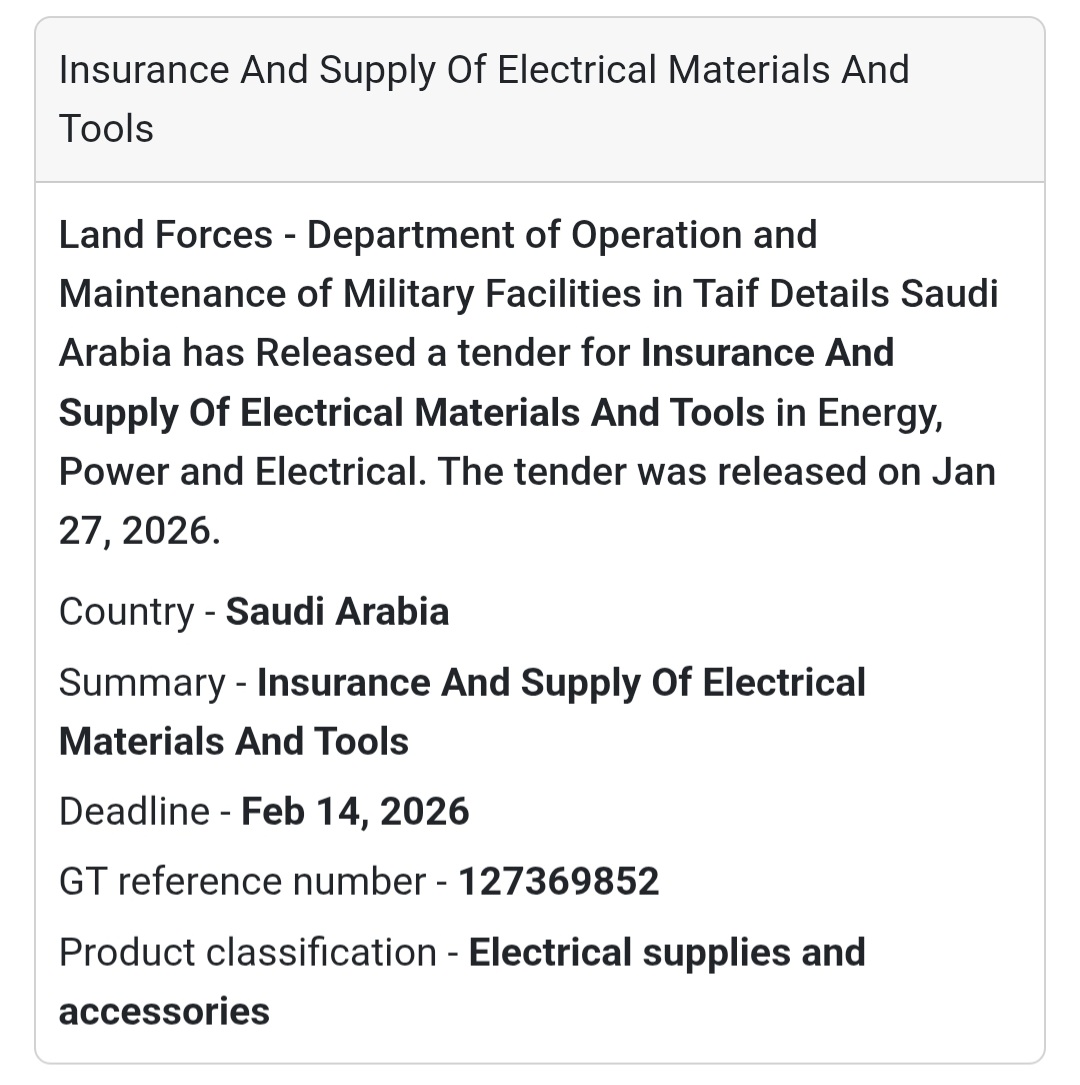 Insurance And Supply Of Electrical Materials And Tools

Land Forces - Department of Operation and Maintenance of Military Facilities in Taif Details Saudi Arabia has Released a tender for Insurance And Supply Of Electrical Materials And Tools in Energy, Power and Electrical. The tender was released on Jan 27, 2026.

Country - Saudi Arabia

Summary - Insurance And Supply Of Electrical Materials And Tools

Deadline - Feb 14, 2026

GT reference number - 127369852

Product classification - Electrical supplies and accessories